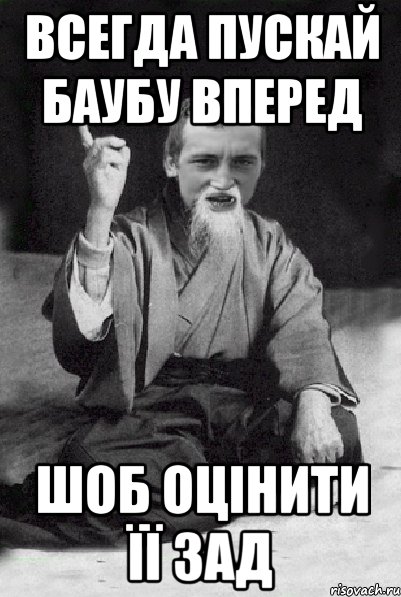 ВСЕГДА ПУСКАЙ БАУБУ ВПЕРЕД

ШОБ ОЦІНИТИ ЇЇ ЗАД

risovach.ru